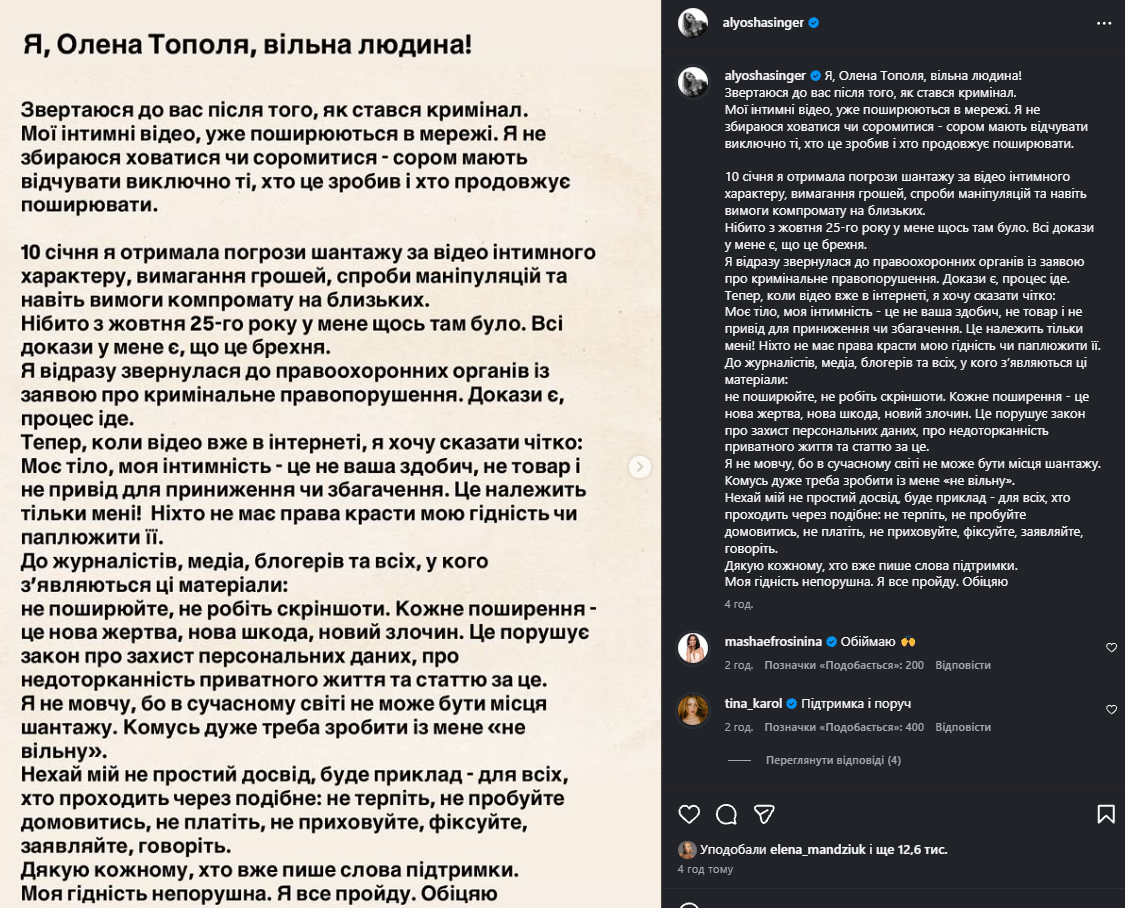 Я, Олена Тополя, вільна людина!

Звертаюся до вас після того, як стався кримінал. Мої інтимні відео, уже поширюються в мережі. Я не збираюся ховатися чи соромитися - сором мають відчувати виключно ті, хто це зробив і хто продовжує поширювати.

10 січня я отримала погрози шантажу за відео інтимного характеру, вимагання грошей, спроби маніпуляцій та навіть вимоги компромату на близьких.
Нібито з жовтня 25-го року у мене щось там було. Всі докази у мене є, що це брехня.
Я відразу звернулася до правоохоронних органів із заявою про кримінальне правопорушення. Докази є, процес іде.
Тепер, коли відео вже в інтернеті, я хочу сказати чітко:
Моє тіло, моя інтимність - це не ваша здобич, не товар і не привід для приниження чи збагачення. Це належить тільки мені! Ніхто не має права красти мою гідність чи паплюжити її.
До журналістів, медіа, блогерів та всіх, у кого з'являються ці матеріали:
не поширюйте, не робіть скріншоти. Кожне поширення - це нова жертва, нова шкода, новий злочин. Це порушує закон про захист персональних даних, про недоторканність приватного життя та статтю за це.
Я не мовчу, бо в сучасному світі не може бути місця шантажу. Комусь дуже треба зробити із мене «не вільну».
Нехай мій не простий досвід, буде приклад - для всіх, хто проходить через подібне: не терпіть, не пробуйте домовитись, не платіть, не приховуйте, фіксуйте, заявляйте, говоріть.
Дякую кожному, хто вже пише слова підтримки.
Моя гідність непорушна. Я все пройду. Обіцяю

alyoshasinger

alyoshasinger Я, Олена Тополя, вільна людина!
Звертаюся до вас після того, як стався кримінал.
Мої інтимні відео, уже поширюються в мережі. Я не збираюся ховатися чи соромитися - сором мають відчувати виключно ті, хто це зробив і хто продовжує поширювати.

10 січня я отримала погрози шантажу за відео інтимного характеру, вимагання грошей, спроби маніпуляцій та навіть вимоги компромату на близьких.
Нібито з жовтня 25-го року у мене щось там було. Всі докази у мене є, що це брехня.
Я відразу звернулася до правоохоронних органів із заявою про кримінальне правопорушення. Докази є, процес іде.
Тепер, коли відео вже в інтернеті, я хочу сказати чітко:
Моє тіло, моя інтимність - це не ваша здобич, не товар і не привід для приниження чи збагачення. Це належить тільки мені! Ніхто не має права красти мою гідність чи паплюжити її.
До журналістів, медіа, блогерів та всіх, у кого з'являються ці матеріали:
не поширюйте, не робіть скріншоти. Кожне поширення - це нова жертва, нова шкода, новий злочин. Це порушує закон про захист персональних даних, про недоторканність приватного життя та статтю за це.
Я не мовчу, бо в сучасному світі не може бути місця шантажу. Комусь дуже треба зробити із мене «не вільну».
Нехай мій не простий досвід, буде приклад - для всіх, хто проходить через подібне: не терпіть, не пробуйте домовитись, не платіть, не приховуйте, фіксуйте, заявляйте, говоріть.
Дякую кожному, хто вже пише слова підтримки.
Моя гідність непорушна. Я все пройду. Обіцяю
4 год.

mashaefrosinina Обіймаю 🙌
2 год. Позначки «Подобається»: 200 Відповісти

tina_karol Підтримка і поруч
2 год. Позначки «Подобається»: 400 Відповісти

Переглянути відповіді (4)

Уподобали elena_mandziuk і ще 12,6 тис.
4 год тому